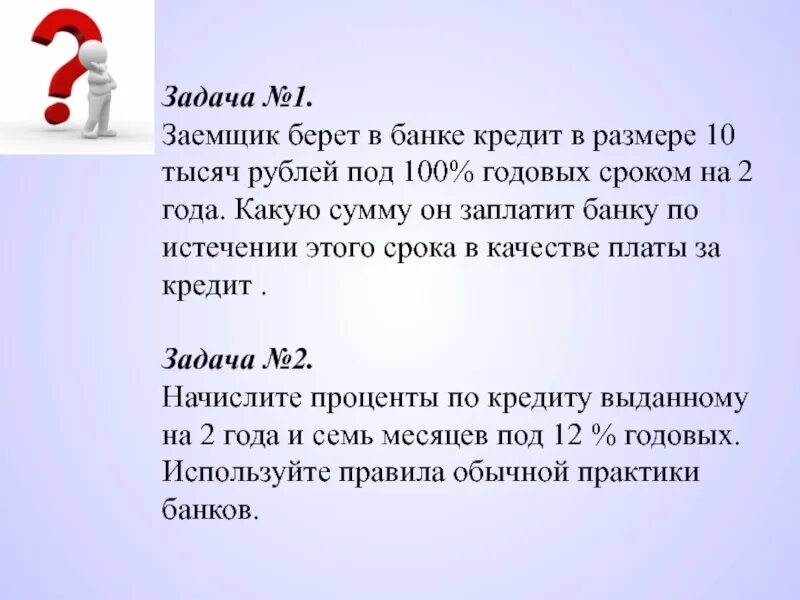 Задача №1.
Заемщик берет в банке кредит в размере 10 тысяч рублей под 100% годовых сроком на 2 года. Какую сумму он заплатит банку по истечении этого срока в качестве платы за кредит .

Задача №2.
Начислите проценты по кредиту выданному на 2 года и семь месяцев под 12 % годовых. Используйте правила обычной практики банков.